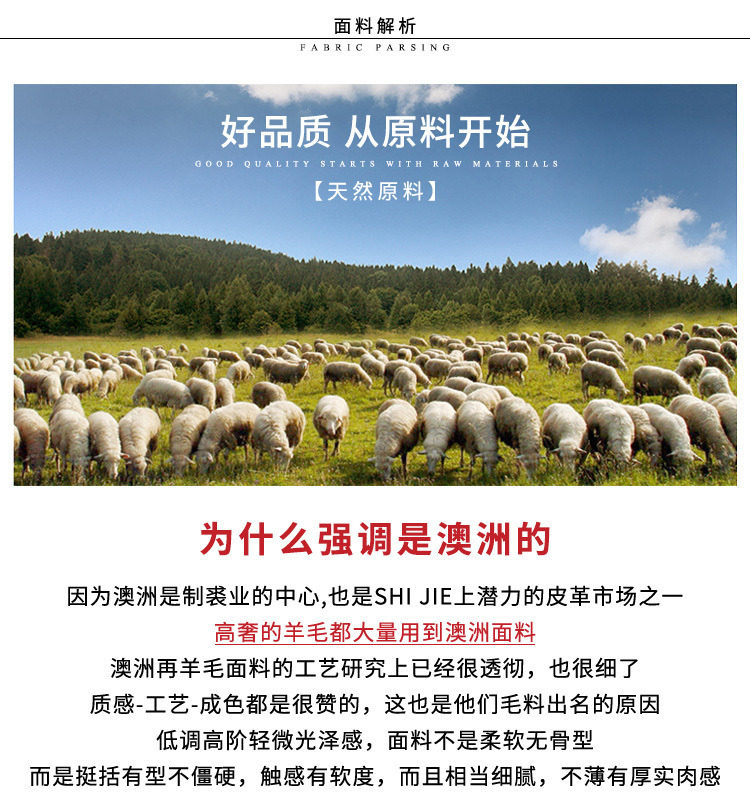 面料解析
FABRIC PARSING

好品质 从原料开始
GOOD QUALITY STARTS WITH RAW MATERIALS
【天然原料】

为什么强调是澳洲的

因为澳洲是制裘业的中心,也是SHI JIE上潜力的皮革市场之一

高奢的羊毛都大量用到澳洲面料

澳洲再羊毛面料的工艺研究上已经很透彻，也很细了

质感-工艺-成色都是很赞的，这也是他们毛料出名的原因

低调高阶轻微光泽感，面料不是柔软无骨型

而是挺括有型不僵硬，触感有软度，而且相当细腻，不薄有厚实肉感